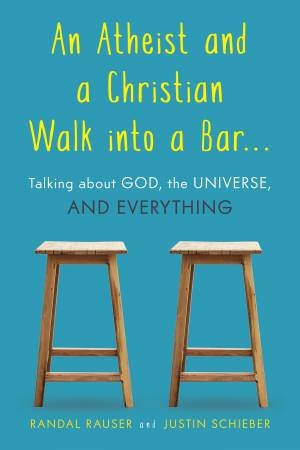 An Atheist and a Christian Walk into a Bar...

Talking about GOD, the UNIVERSE, AND EVERYTHING

RANDAL RAUSER and JUSTIN SCHIEBER